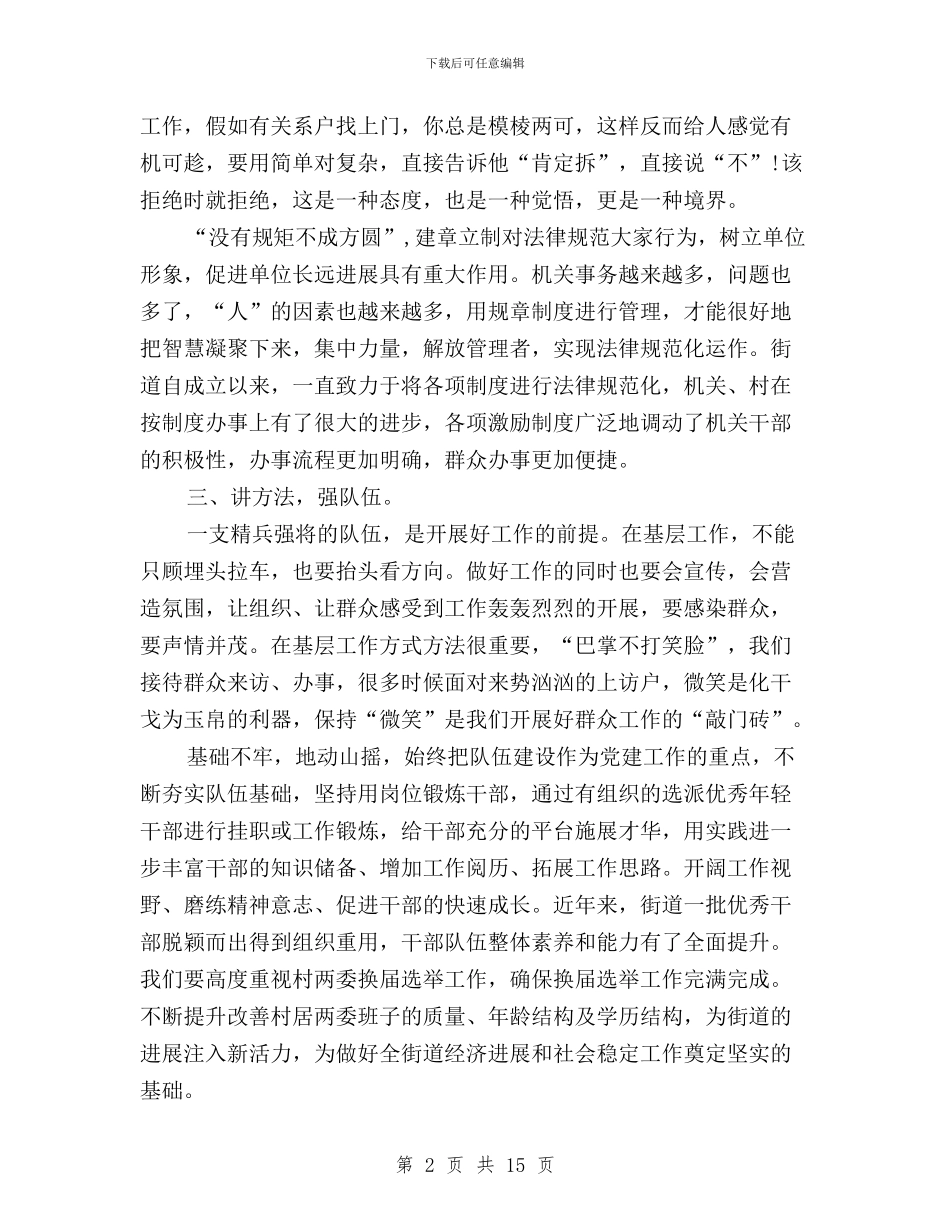 下载后可任意编辑

工作，假如有关系户找上门，你总是模棱两可，这样反而给人感觉有机可趁，要用简单对复杂，直接告诉他“肯定拆”，直接说“不”！该拒绝时就拒绝，这是一种态度，也是一种觉悟，更是一种境界。

“没有规矩不成方圆”，建章立制对法律规范大家行为，树立单位形象，促进单位长远进展具有重大作用。机关事务越来越多，问题也多了，“人”的因素也越来越多，用规章制度进行管理，才能很好地把智慧凝聚下来，集中力量，解放管理者，实现法律规范化运作。街道自成立以来，一直致力于将各项制度进行法律规范化，机关、村在按制度办事上有了很大的进步，各项激励制度广泛地调动了机关干部的积极性，办事流程更加明确，群众办事更加便捷。

三、讲方法，强队伍。

一支精兵强将的队伍，是开展好工作的前提。在基层工作，不能只顾埋头拉车，也要抬头看方向。做好工作的同时也要会宣传，会营造氛围，让组织、让群众感受到工作轰轰烈烈的开展，要感染群众，要声情并茂。在基层工作方式方法很重要，“巴掌不打笑脸”，我们接待群众来访、办事，很多时候面对来势汹汹的上访户，微笑是化干戈为玉帛的利器，保持“微笑”是我们开展好群众工作的“敲门砖”。

基础不牢，地动山摇，始终把队伍建设作为党建工作的重点，不断夯实队伍基础，坚持用岗位锻炼干部，通过有组织的选派优秀年轻干部进行挂职或工作锻炼，给干部充分的平台施展才华，用实践进一步丰富干部的知识储备、增加工作阅历、拓展工作思路。开阔工作视野、磨练精神意志、促进干部的快速成长。近年来，街道一批优秀干部脱颖而出得到组织重用，干部队伍整体素养和能力有了全面提升。我们要高度重视村两委换届选举工作，确保换届选举工作完满完成。不断提升改善村居两委班子的质量、年龄结构及学历结构，为街道的进展注入新活力，为做好全街道经济进展和社会稳定工作奠定坚实的基础。

第 2 页 共 15 页